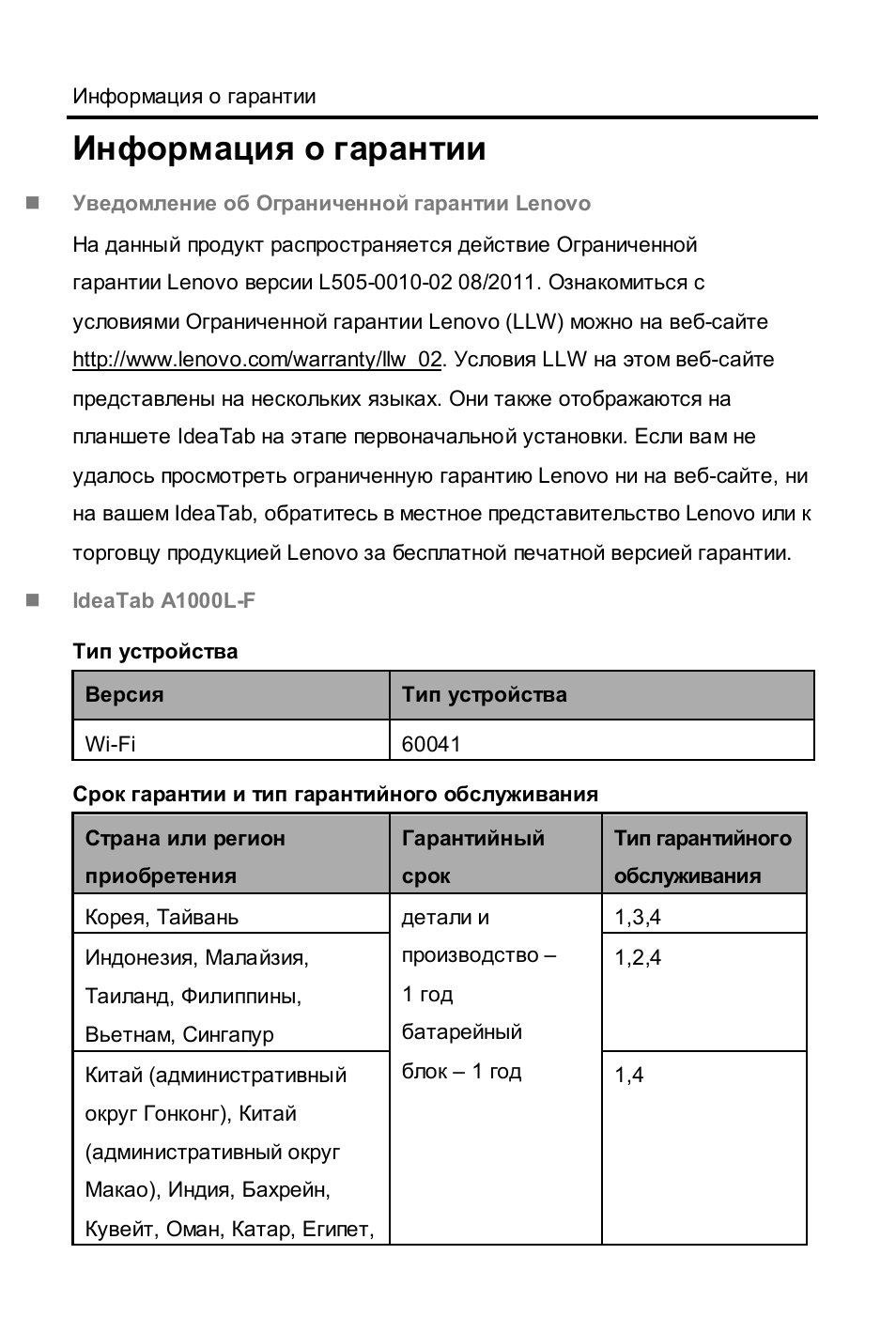 Информация о гарантии

Информация о гарантии

Уведомление об Ограниченной гарантии Lenovo

На данный продукт распространяется действие Ограниченной гарантии Lenovo версии L505-0010-02 08/2011. Ознакомиться с условиями Ограниченной гарантии Lenovo (LLW) можно на веб-сайте http://www.lenovo.com/warranty/llw_02. Условия LLW на этом веб-сайте представлены на нескольких языках. Они также отображаются на планшете IdeaTab на этапе первоначальной установки. Если вам не удалось просмотреть ограниченную гарантию Lenovo ни на веб-сайте, ни на вашем IdeaTab, обратитесь в местное представительство Lenovo или к торговцу продукцией Lenovo за бесплатной печатной версией гарантии.

IdeaTab A1000L-F

Тип устройства

| Версия | Тип устройства |
|---|---|
| Wi-Fi | 60041 |

Срок гарантии и тип гарантийного обслуживания

| Страна или регион приобретения | Гарантийный срок | Тип гарантийного обслуживания |
|---|---|---|
| Корея, Тайвань | детали и производство – 1 год батарейный блок – 1 год | 1,3,4 |
| Индонезия, Малайзия, Таиланд, Филиппины, Вьетнам, Сингапур | | 1,2,4 |
| Китай (административный округ Гонконг), Китай (административный округ Макао), Индия, Бахрейн, Кувейт, Оман, Катар, Египет, | | 1,4 |